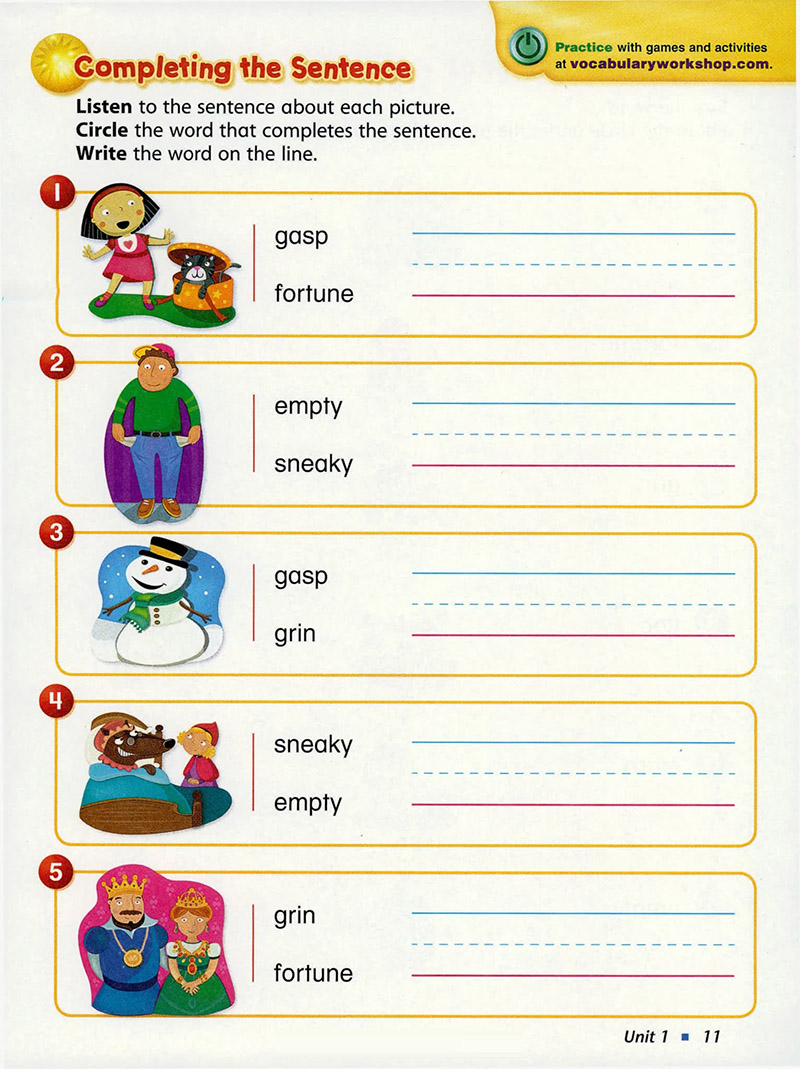 Completing the Sentence

Practice with games and activities at vocabularyworkshop.com.

Listen to the sentence about each picture.
Circle the word that completes the sentence.
Write the word on the line.

1
gasp
fortune

2
empty
sneaky

3
gasp
grin

4
sneaky
empty

5
grin
fortune

Unit 1 ■ 11